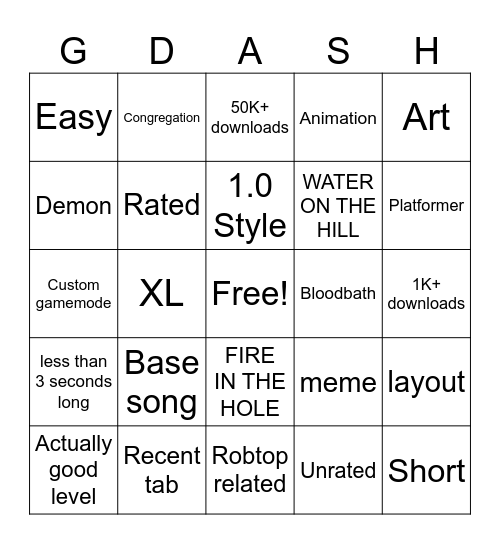 | G | D | A | S | H |
|---|---|---|---|---|
| Easy | Congregation | 50K+ downloads | Animation | Art |
| Demon | Rated | 1.0 Style | WATER ON THE HILL | Platformer |
| Custom gamemode | XL | Free! | Bloodbath | 1K+ downloads |
| less than 3 seconds long | Base song | FIRE IN THE HOLE | meme | layout |
| Actually good level | Recent tab | Robtop related | Unrated | Short |